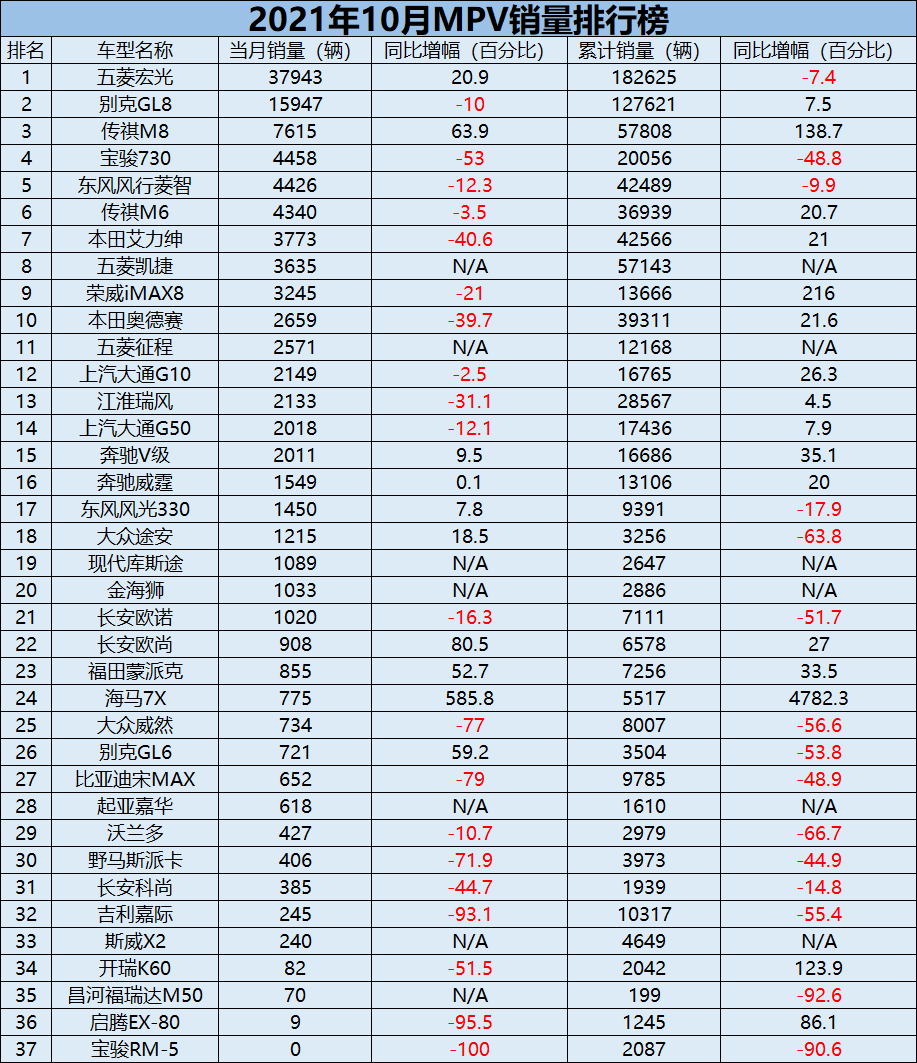 2021年10月MPV销量排行榜

| 排名 | 车型名称 | 当月销量（辆） | 同比增幅（百分比） | 累计销量（辆） | 同比增幅（百分比） |
|---|---|---|---|---|---|
| 1 | 五菱宏光 | 37943 | 20.9 | 182625 | -7.4 |
| 2 | 别克GL8 | 15947 | -10 | 127621 | 7.5 |
| 3 | 传祺M8 | 7615 | 63.9 | 57808 | 138.7 |
| 4 | 宝骏730 | 4458 | -53 | 20056 | -48.8 |
| 5 | 东风风行菱智 | 4426 | -12.3 | 42489 | -9.9 |
| 6 | 传祺M6 | 4340 | -3.5 | 36939 | 20.7 |
| 7 | 本田艾力绅 | 3773 | -40.6 | 42566 | 21 |
| 8 | 五菱凯捷 | 3635 | N/A | 57143 | N/A |
| 9 | 荣威iMAX8 | 3245 | -21 | 13666 | 216 |
| 10 | 本田奥德赛 | 2659 | -39.7 | 39311 | 21.6 |
| 11 | 五菱征程 | 2571 | N/A | 12168 | N/A |
| 12 | 上汽大通G10 | 2149 | -2.5 | 16765 | 26.3 |
| 13 | 江淮瑞风 | 2133 | -31.1 | 28567 | 4.5 |
| 14 | 上汽大通G50 | 2018 | -12.1 | 17436 | 7.9 |
| 15 | 奔驰V级 | 2011 | 9.5 | 16686 | 35.1 |
| 16 | 奔驰威霆 | 1549 | 0.1 | 13106 | 20 |
| 17 | 东风风光330 | 1450 | 7.8 | 9391 | -17.9 |
| 18 | 大众途安 | 1215 | 18.5 | 3256 | -63.8 |
| 19 | 现代库斯途 | 1089 | N/A | 2647 | N/A |
| 20 | 金海狮 | 1033 | N/A | 2886 | N/A |
| 21 | 长安欧诺 | 1020 | -16.3 | 7111 | -51.7 |
| 22 | 长安欧尚 | 908 | 80.5 | 6578 | 27 |
| 23 | 福田蒙派克 | 855 | 52.7 | 7256 | 33.5 |
| 24 | 海马7X | 775 | 585.8 | 5517 | 4782.3 |
| 25 | 大众威然 | 734 | -77 | 8007 | -56.6 |
| 26 | 别克GL6 | 721 | 59.2 | 3504 | -53.8 |
| 27 | 比亚迪宋MAX | 652 | -79 | 9785 | -48.9 |
| 28 | 起亚嘉华 | 618 | N/A | 1610 | N/A |
| 29 | 沃兰多 | 427 | -10.7 | 2979 | -66.7 |
| 30 | 野马斯派卡 | 406 | -71.9 | 3973 | -44.9 |
| 31 | 长安科尚 | 385 | -44.7 | 1939 | -14.8 |
| 32 | 吉利嘉际 | 245 | -93.1 | 10317 | -55.4 |
| 33 | 斯威X2 | 240 | N/A | 4649 | N/A |
| 34 | 开瑞K60 | 82 | -51.5 | 2042 | 123.9 |
| 35 | 昌河福瑞达M50 | 70 | N/A | 199 | -92.6 |
| 36 | 启腾EX-80 | 9 | -95.5 | 1245 | 86.1 |
| 37 | 宝骏RM-5 | 0 | -100 | 2087 | -90.6 |